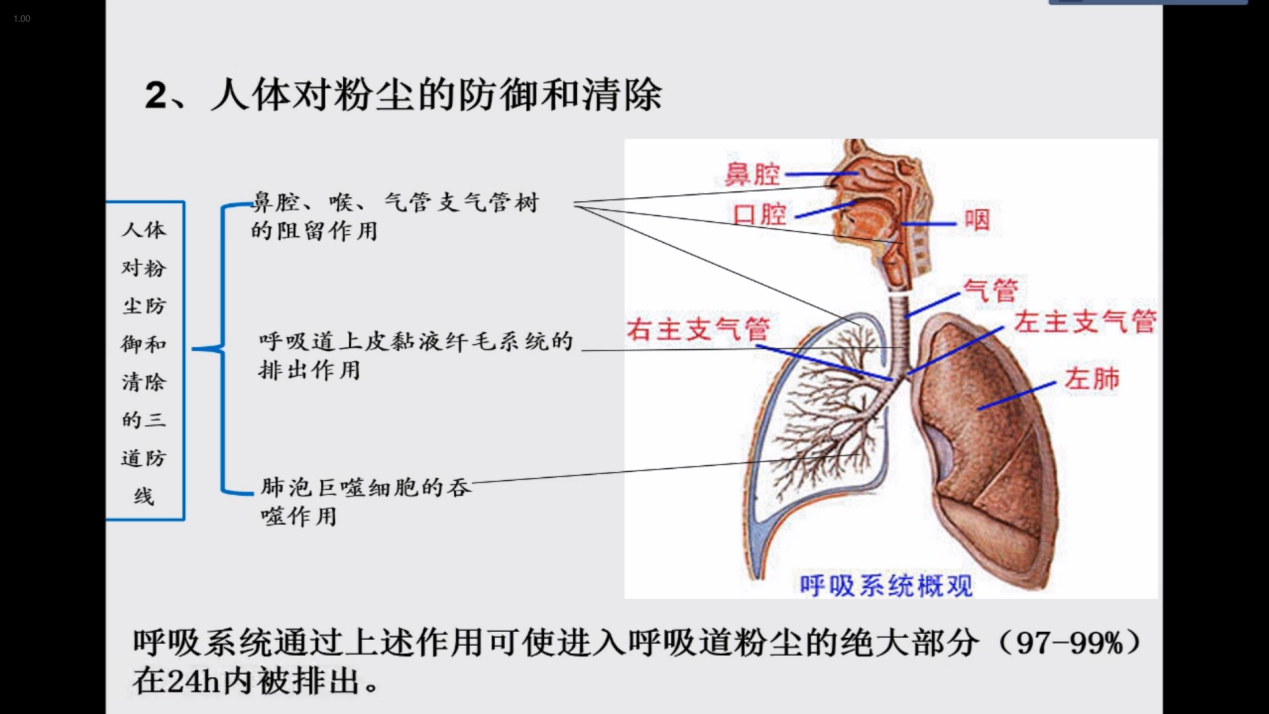 1.00

2、人体对粉尘的防御和清除

人体对粉尘防御和清除的三道防线

鼻腔、喉、气管支气管树的阻留作用

呼吸道上皮黏液纤毛系统的排出作用

肺泡巨噬细胞的吞噬作用

鼻腔
口腔
咽
气管
右主支气管
左主支气管
左肺
呼吸系统概观

呼吸系统通过上述作用可使进入呼吸道粉尘的绝大部分（97-99%）在24h内被排出。